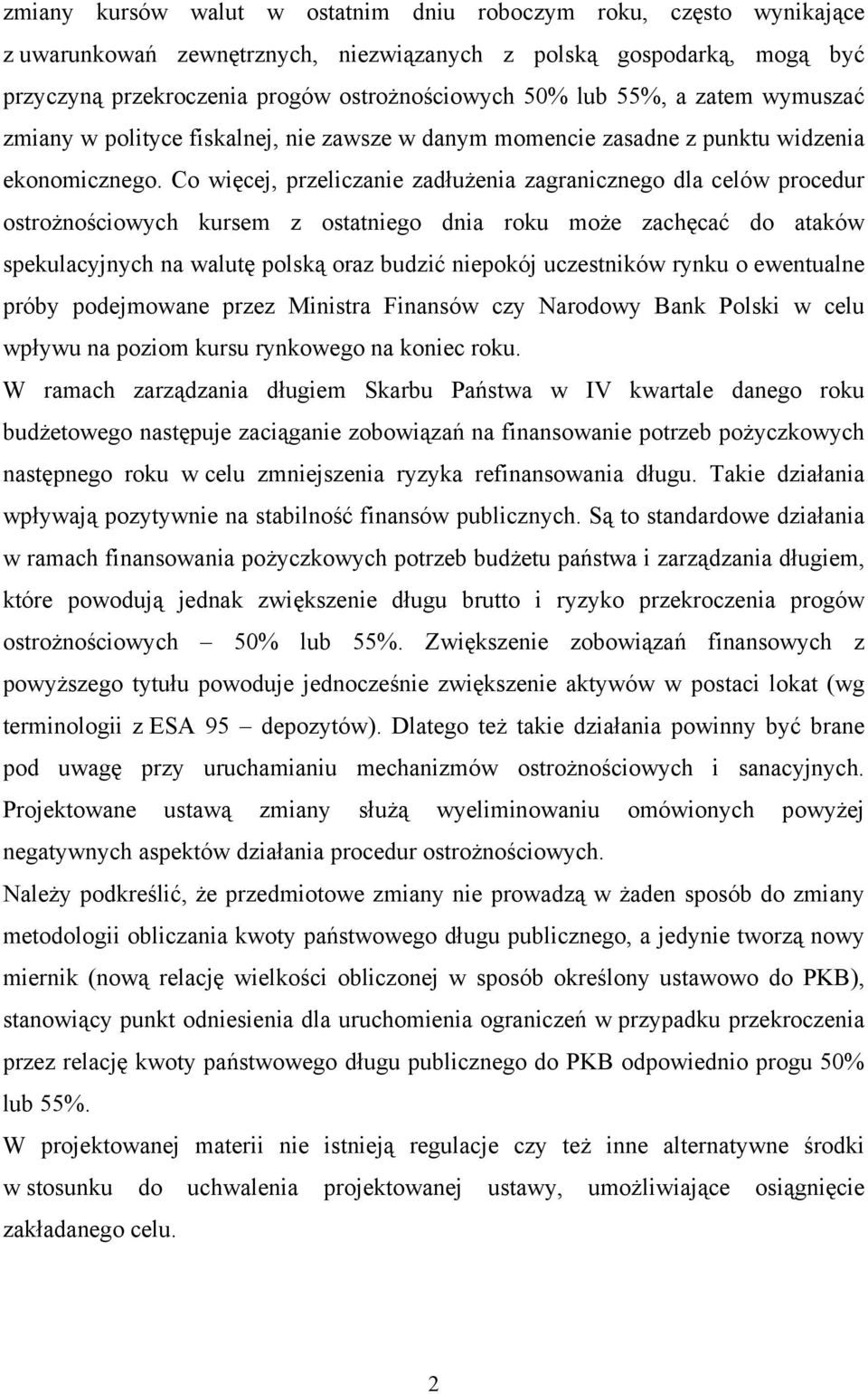 zmiany kursów walut w ostatnim dniu roboczym roku, często wynikające z uwarunkowań zewnętrznych, niezwiązanych z polską gospodarką, mogą być przyczyną przekroczenia progów ostrożnościowych 50% lub 55%, a zatem wymuszać zmiany w polityce fiskalnej, nie zawsze w danym momencie zasadne z punktu widzenia ekonomicznego. Co więcej, przeliczanie zadłużenia zagranicznego dla celów procedur ostrożnościowych kursem z ostatniego dnia roku może zachęcać do ataków spekulacyjnych na walutę polską oraz budzić niepokój uczestników rynku o ewentualne próby podejmowane przez Ministra Finansów czy Narodowy Bank Polski w celu wpływu na poziom kursu rynkowego na koniec roku.

W ramach zarządzania długiem Skarbu Państwa w IV kwartale danego roku budżetowego następuje zaciąganie zobowiązań na finansowanie potrzeb pożyczkowych następnego roku w celu zmniejszenia ryzyka refinansowania długu. Takie działania wpływają pozytywnie na stabilność finansów publicznych. Są to standardowe działania w ramach finansowania pożyczkowych potrzeb budżetu państwa i zarządzania długiem, które powodują jednak zwiększenie długu brutto i ryzyko przekroczenia progów ostrożnościowych – 50% lub 55%. Zwiększenie zobowiązań finansowych z powyższego tytułu powoduje jednocześnie zwiększenie aktywów w postaci lokat (wg terminologii z ESA 95 – depozytów). Dlatego też takie działania powinny być brane pod uwagę przy uruchamianiu mechanizmów ostrożnościowych i sanacyjnych. Projektowane ustawą zmiany służą wyeliminowaniu omówionych powyżej negatywnych aspektów działania procedur ostrożnościowych.

Należy podkreślić, że przedmiotowe zmiany nie prowadzą w żaden sposób do zmiany metodologii obliczania kwoty państwowego długu publicznego, a jedynie tworzą nowy miernik (nową relację wielkości obliczonej w sposób określony ustawowo do PKB), stanowiący punkt odniesienia dla uruchomienia ograniczeń w przypadku przekroczenia przez relację kwoty państwowego długu publicznego do PKB odpowiednio progu 50% lub 55%.

W projektowanej materii nie istnieją regulacje czy też inne alternatywne środki w stosunku do uchwalenia projektowanej ustawy, umożliwiające osiągnięcie zakładanego celu.

2